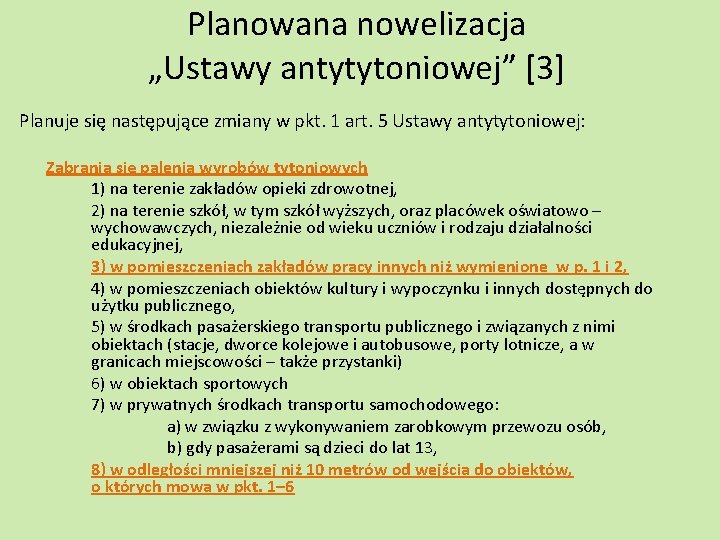 Planowana nowelizacja „Ustawy antytytoniowej” [3]

Planuje się następujące zmiany w pkt. 1 art. 5 Ustawy antytytoniowej:

Zabrania się palenia wyrobów tytoniowych

1) na terenie zakładów opieki zdrowotnej,

2) na terenie szkół, w tym szkół wyższych, oraz placówek oświatowo – wychowawczych, niezależnie od wieku uczniów i rodzaju działalności edukacyjnej,

3) w pomieszczeniach zakładów pracy innych niż wymienione w p. 1 i 2,

4) w pomieszczeniach obiektów kultury i wypoczynku i innych dostępnych do użytku publicznego,

5) w środkach pasażerskiego transportu publicznego i związanych z nimi obiektach (stacje, dworce kolejowe i autobusowe, porty lotnicze, a w granicach miejscowości – także przystanki)

6) w obiektach sportowych

7) w prywatnych środkach transportu samochodowego:

a) w związku z wykonywaniem zarobkowym przewozu osób,

b) gdy pasażerami są dzieci do lat 13,

8) w odległości mniejszej niż 10 metrów od wejścia do obiektów, o których mowa w pkt. 1–6